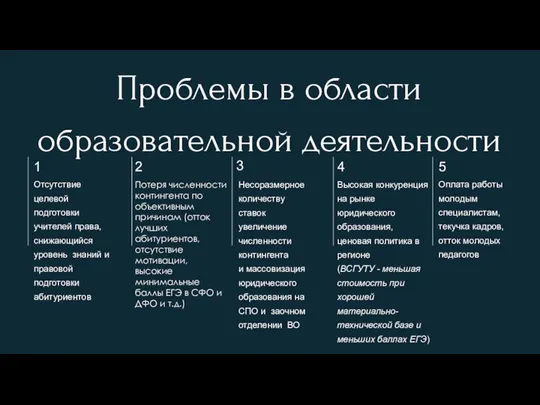 Проблемы в области образовательной деятельности

1

Отсутствие целевой подготовки учителей права, снижающийся уровень знаний и правовой подготовки абитуриентов

2

Потеря численности контингента по объективным причинам (отток лучших абитуриентов, отсутствие мотивации, высокие минимальные баллы ЕГЭ в СФО и ДФО и т.д.)

3

Несоразмерное количеству ставок увеличение численности контингента и массовизация юридического образования на СПО и заочном отделении ВО

4

Высокая конкуренция на рынке юридического образования, ценовая политика в регионе (ВСГУТУ - меньшая стоимость при хорошей материально-технической базе и меньших баллах ЕГЭ)

5

Оплата работы молодым специалистам, текучка кадров, отток молодых педагогов